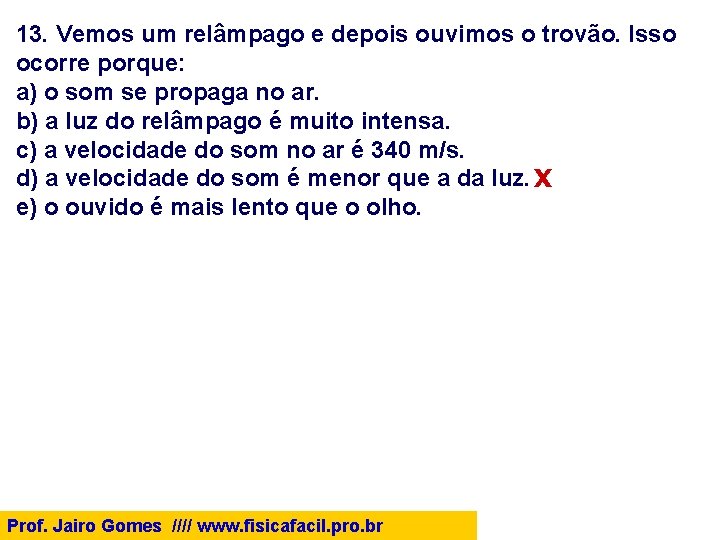 13. Vemos um relâmpago e depois ouvimos o trovão. Isso ocorre porque:
a) o som se propaga no ar.
b) a luz do relâmpago é muito intensa.
c) a velocidade do som no ar é 340 m/s.
d) a velocidade do som é menor que a da luz. X
e) o ouvido é mais lento que o olho.

Prof. Jairo Gomes //// www.fisicafacil.pro.br